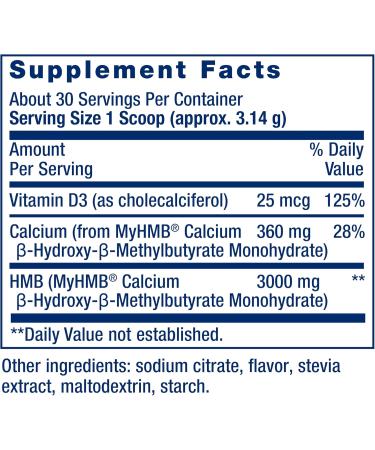 Supplement Facts

About 30 Servings Per Container
Serving Size 1 Scoop (approx. 3.14 g)

| Amount Per Serving | | % Daily Value |
|---|---|---|
| Vitamin D3 (as cholecalciferol) | 25 mcg | 125% |
| Calcium (from MyHMB® Calcium β-Hydroxy-β-Methylbutyrate Monohydrate) | 360 mg | 28% |
| HMB (MyHMB® Calcium β-Hydroxy-β-Methylbutyrate Monohydrate) | 3000 mg | ** |

**Daily Value not established.

Other ingredients: sodium citrate, flavor, stevia extract, maltodextrin, starch.